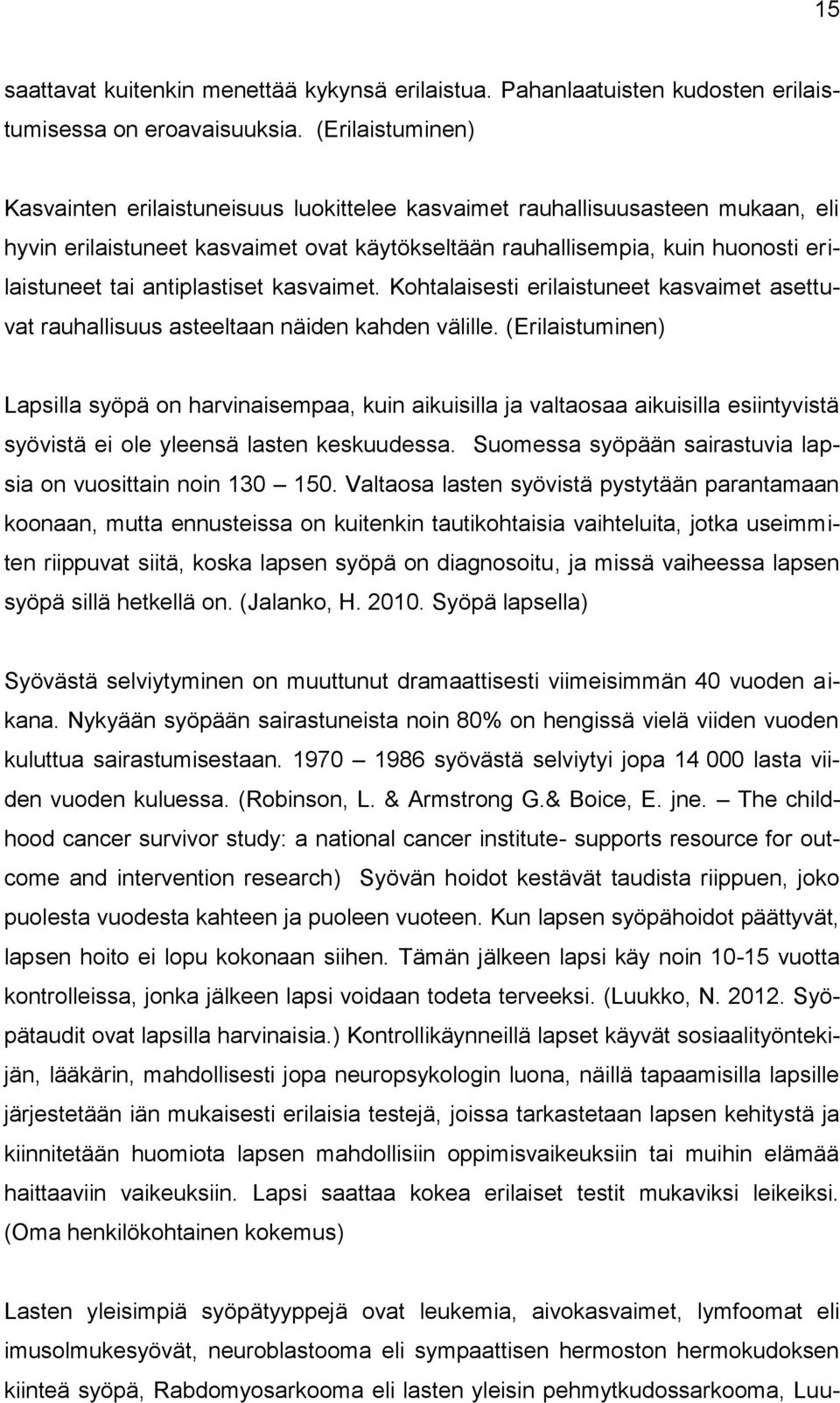 15

saattavat kuitenkin menettää kykynsä erilaistua. Pahanlaatuisten kudosten erilaistumisessa on eroavaisuuksia. (Erilaistuminen)

Kasvainten erilaistuneisuus luokittelee kasvaimet rauhallisuusasteen mukaan, eli hyvin erilaistuneet kasvaimet ovat käytökseltään rauhallisempia, kuin huonosti erilaistuneet tai antiplastiset kasvaimet. Kohtalaisesti erilaistuneet kasvaimet asettuvat rauhallisuus asteeltaan näiden kahden välille. (Erilaistuminen)

Lapsilla syöpä on harvinaisempaa, kuin aikuisilla ja valtaosaa aikuisilla esiintyvistä syövistä ei ole yleensä lasten keskuudessa. Suomessa syöpään sairastuvia lapsia on vuosittain noin 130 — 150. Valtaosa lasten syövistä pystytään parantamaan koonaan, mutta ennusteissa on kuitenkin tautikohtaisia vaihteluita, jotka useimmiten riippuvat siitä, koska lapsen syöpä on diagnosoitu, ja missä vaiheessa lapsen syöpä sillä hetkellä on. (Jalanko, H. 2010. Syöpä lapsella)

Syövästä selviytyminen on muuttunut dramaattisesti viimeisimmän 40 vuoden aikana. Nykyään syöpään sairastuneista noin 80% on hengissä vielä viiden vuoden kuluttua sairastumisestaan. 1970 — 1986 syövästä selviytyi jopa 14 000 lasta viiden vuoden kuluessa. (Robinson, L. & Armstrong G.& Boice, E. jne. — The childhood cancer survivor study: a national cancer institute- supports resource for outcome and intervention research) Syövän hoidot kestävät taudista riippuen, joko puolesta vuodesta kahteen ja puoleen vuoteen. Kun lapsen syöpähoidot päättyvät, lapsen hoito ei lopu kokonaan siihen. Tämän jälkeen lapsi käy noin 10-15 vuotta kontrolleissa, jonka jälkeen lapsi voidaan todeta terveeksi. (Luukko, N. 2012. Syöpätaudit ovat lapsilla harvinaisia.) Kontrollikäynneillä lapset käyvät sosiaalityöntekijän, lääkärin, mahdollisesti jopa neuropsykologin luona, näillä tapaamisilla lapsille järjestetään iän mukaisesti erilaisia testejä, joissa tarkastetaan lapsen kehitystä ja kiinnitetään huomiota lapsen mahdollisiin oppimisvaikeuksiin tai muihin elämää haittaaviin vaikeuksiin. Lapsi saattaa kokea erilaiset testit mukaviksi leikeiksi. (Oma henkilökohtainen kokemus)

Lasten yleisimpiä syöpätyyppejä ovat leukemia, aivokasvaimet, lymfoomat eli imusolmukesyövät, neuroblastooma eli sympaattisen hermoston hermokudoksen kiinteä syöpä, Rabdomyosarkooma eli lasten yleisin pehmytkudossarkooma, Luu-